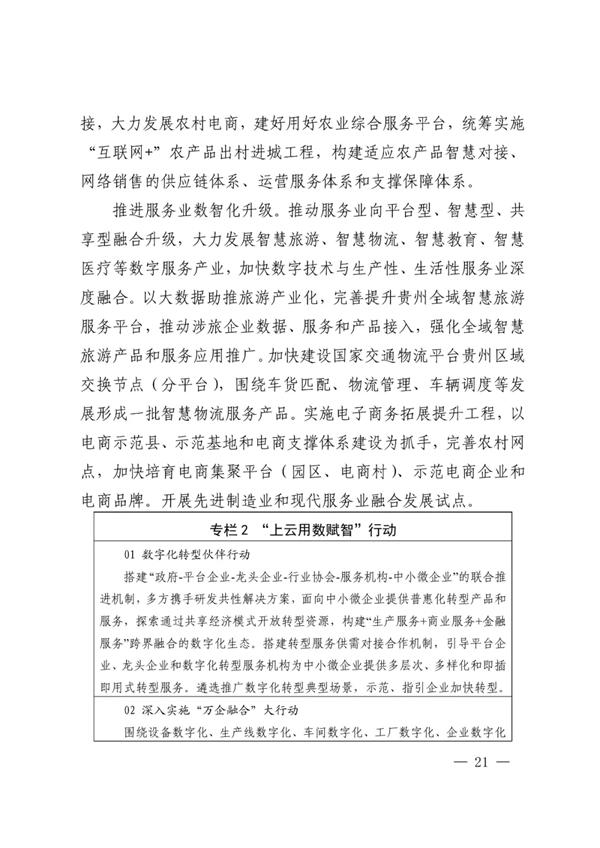 接，大力发展农村电商，建好用好农业综合服务平台，统筹实施“互联网+”农产品出村进城工程，构建适应农产品智慧对接、网络销售的供应链体系、运营服务体系和支撑保障体系。

推进服务业数智化升级。推动服务业向平台型、智慧型、共享型融合升级，大力发展智慧旅游、智慧物流、智慧教育、智慧医疗等数字服务产业，加快数字技术与生产性、生活性服务业深度融合。以大数据助推旅游产业化，完善提升贵州全域智慧旅游服务平台，推动涉旅企业数据、服务和产品接入，强化全域智慧旅游产品和服务应用推广。加快建设国家交通物流平台贵州区域交换节点（分平台），围绕车货匹配、物流管理、车辆调度等发展形成一批智慧物流服务产品。实施电子商务拓展提升工程，以电商示范县、示范基地和电商支撑体系建设为抓手，完善农村网点，加快培育电商集聚平台（园区、电商村）、示范电商企业和电商品牌。开展先进制造业和现代服务业融合发展试点。

专栏2 “上云用数赋智”行动

01 数字化转型伙伴行动

搭建“政府-平台企业-龙头企业-行业协会-服务机构-中小微企业”的联合推进机制，多方携手研发共性解决方案，面向中小微企业提供普惠化转型产品和服务，探索通过共享经济模式开放转型资源，构建“生产服务+商业服务+金融服务”跨界融合的数字化生态。搭建转型服务供需对接合作机制，引导平台企业、龙头企业和数字化转型服务机构为中小微企业提供多层次、多样化和即插即用式转型服务。遴选推广数字化转型典型场景，示范、指引企业加快转型。

02 深入实施“万企融合”大行动

围绕设备数字化、生产线数字化、车间数字化、工厂数字化、企业数字化

— 21 —